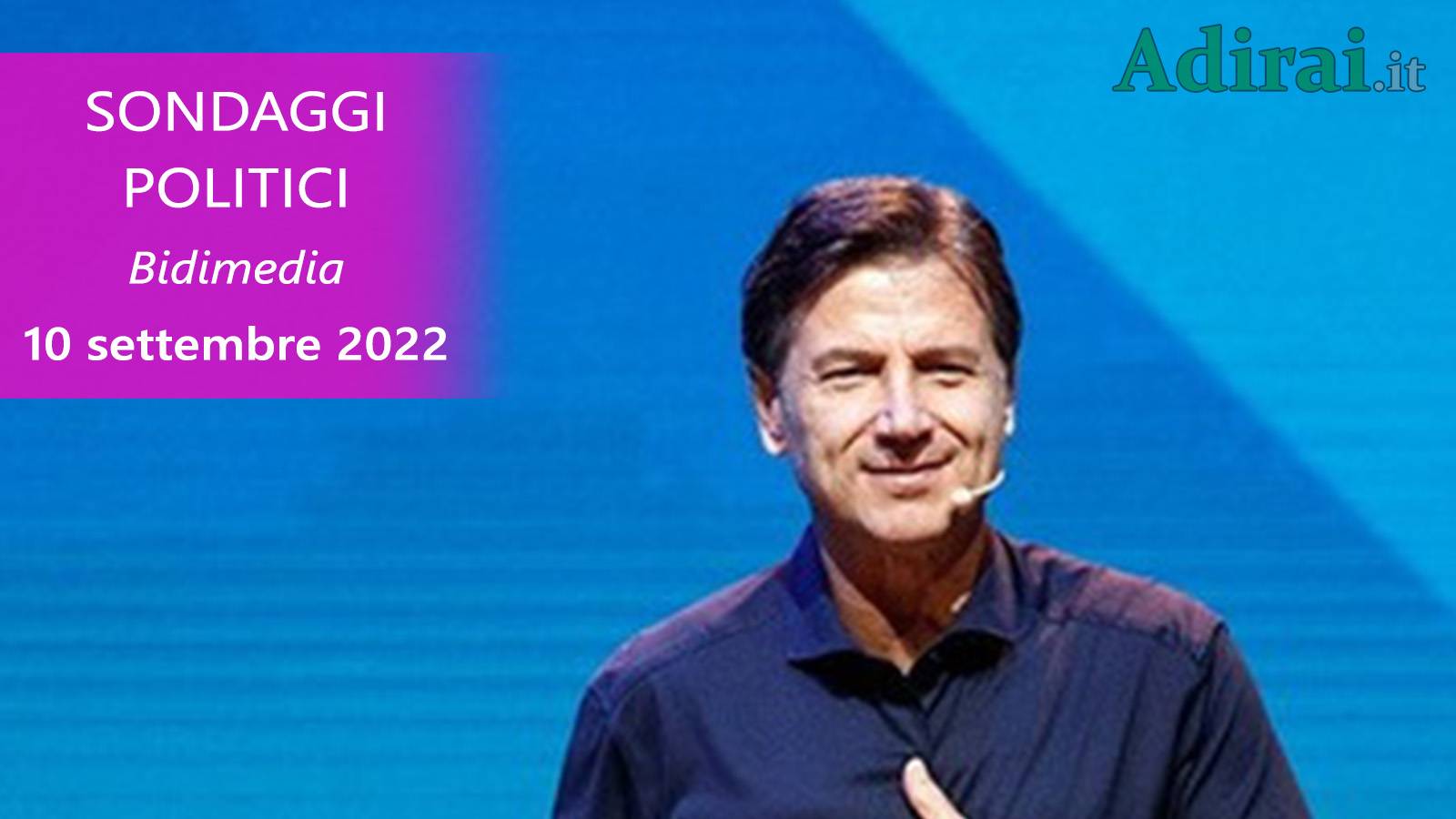 SONDAGGI
POLITICI
Bidimedia
10 settembre 2022

Adirai.it